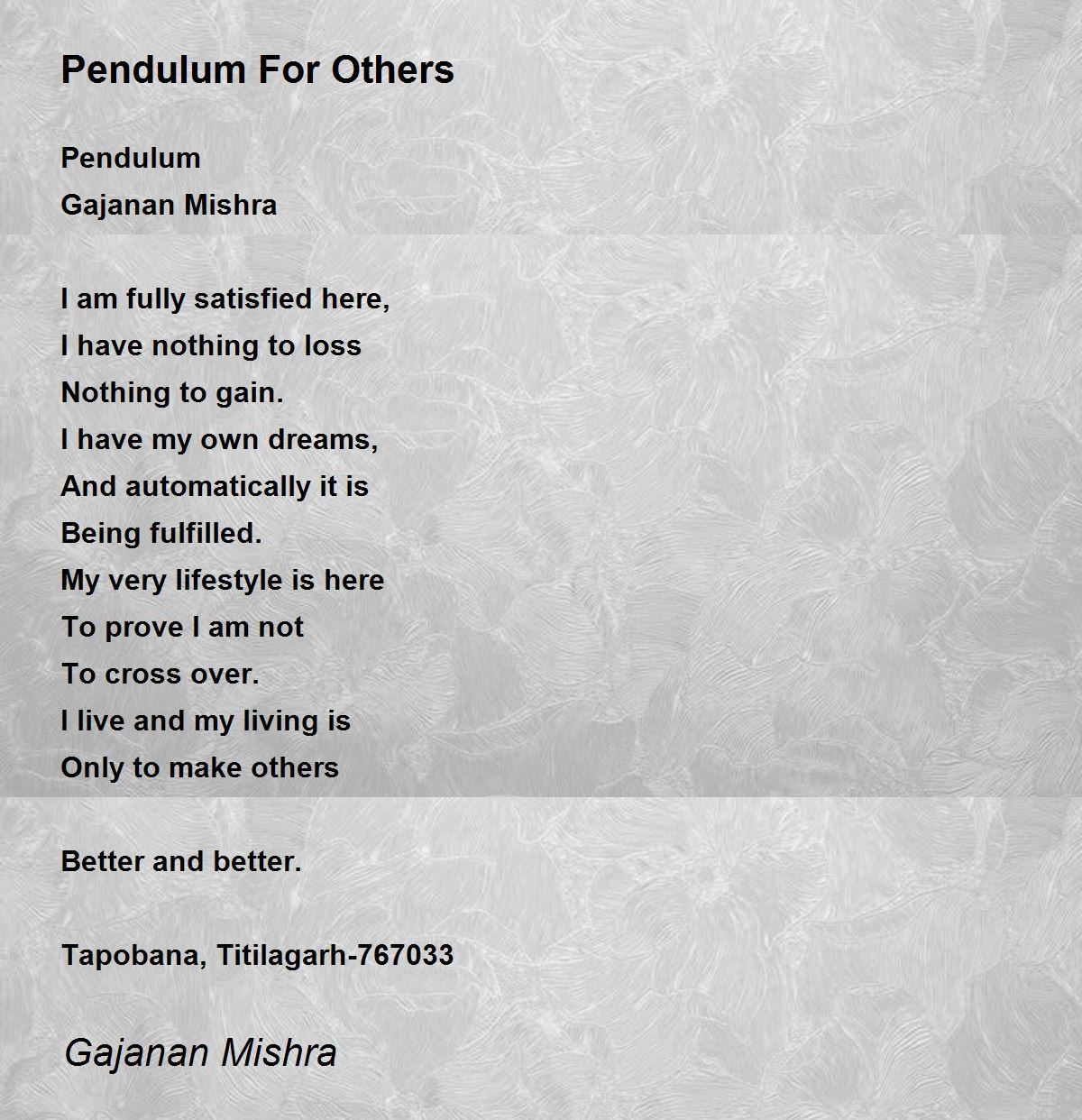 Pendulum For Others

Pendulum
Gajanan Mishra

I am fully satisfied here,
I have nothing to loss
Nothing to gain.
I have my own dreams,
And automatically it is
Being fulfilled.
My very lifestyle is here
To prove I am not
To cross over.
I live and my living is
Only to make others

Better and better.

Tapobana, Titilagarh-767033

Gajanan Mishra